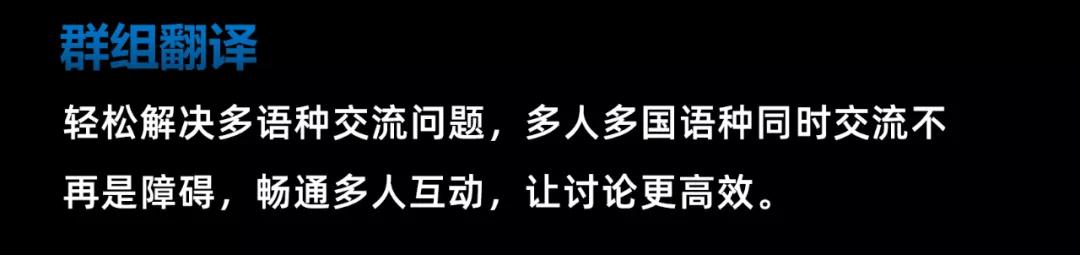 群组翻译

轻松解决多语种交流问题，多人多国语种同时交流不再是障碍，畅通多人互动，让讨论更高效。